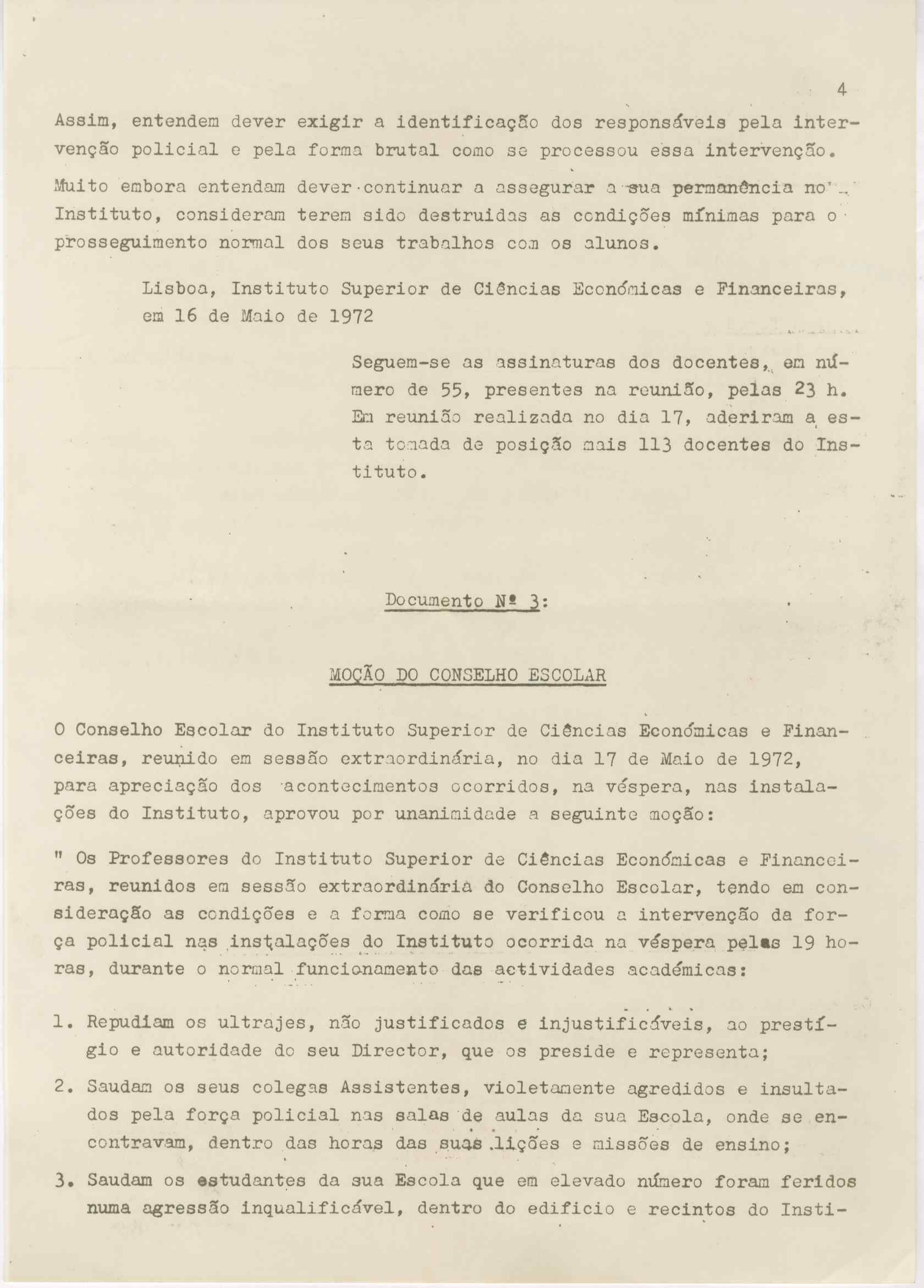 4

Assim, entendem dever exigir a identificação dos responsáveis pela intervenção policial e pela forma brutal como se processou essa intervenção.

Muito embora entendam dever continuar a assegurar a sua permanência no Instituto, consideram terem sido destruidas as condições mínimas para o prosseguimento normal dos seus trabalhos com os alunos.

Lisboa, Instituto Superior de Ciências Económicas e Financeiras, em 16 de Maio de 1972

Seguem-se as assinaturas dos docentes, em número de 55, presentes na reunião, pelas 23 h. Em reunião realizada no dia 17, aderiram a esta tomada de posição mais 113 docentes do Instituto.

Documento Nº 3:

MOÇÃO DO CONSELHO ESCOLAR

O Conselho Escolar do Instituto Superior de Ciências Económicas e Financeiras, reunido em sessão extraordinária, no dia 17 de Maio de 1972, para apreciação dos acontecimentos ocorridos, na véspera, nas instalações do Instituto, aprovou por unanimidade a seguinte moção:

" Os Professores do Instituto Superior de Ciências Económicas e Financeiras, reunidos em sessão extraordinária do Conselho Escolar, tendo em consideração as condições e a forma como se verificou a intervenção da força policial nas instalações do Instituto ocorrida na véspera pelas 19 horas, durante o normal funcionamento das actividades académicas:

1. Repudiam os ultrajes, não justificados e injustificáveis, ao prestígio e autoridade do seu Director, que os preside e representa;

2. Saudam os seus colegas Assistentes, violetamente agredidos e insultados pela força policial nas salas de aulas da sua Escola, onde se encontravam, dentro das horas das suas lições e missões de ensino;

3. Saudam os estudantes da sua Escola que em elevado número foram feridos numa agressão inqualificável, dentro do edificio e recintos do Insti-